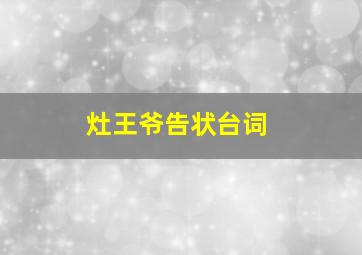 灶王爷告状台词